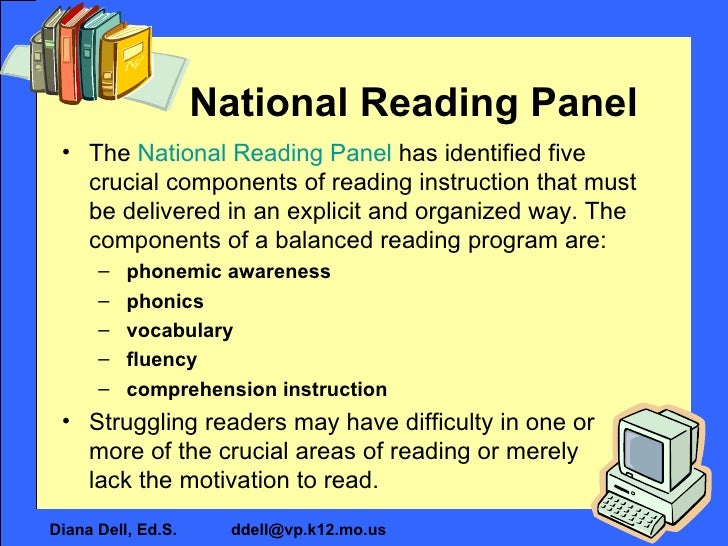 National Reading Panel

• The National Reading Panel has identified five crucial components of reading instruction that must be delivered in an explicit and organized way. The components of a balanced reading program are:
– phonemic awareness
– phonics
– vocabulary
– fluency
– comprehension instruction

• Struggling readers may have difficulty in one or more of the crucial areas of reading or merely lack the motivation to read.

Diana Dell, Ed.S. ddell@vp.k12.mo.us